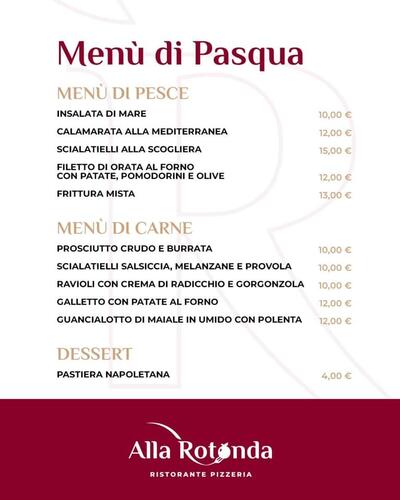 Menù di Pasqua

MENÙ DI PESCE

INSALATA DI MARE 10,00 €

CALAMARATA ALLA MEDITERRANEA 12,00 €

SCIALATIELLI ALLA SCOGLIERA 15,00 €

FILETTO DI ORATA AL FORNO CON PATATE, POMODORINI E OLIVE 12,00 €

FRITTURA MISTA 13,00 €

MENÙ DI CARNE

PROSCIUTTO CRUDO E BURRATA 10,00 €

SCIALATIELLI SALSICCIA, MELANZANE E PROVOLA 10,00 €

RAVIOLI CON CREMA DI RADICCHIO E GORGONZOLA 10,00 €

GALLETTO CON PATATE AL FORNO 12,00 €

GUANCIALOTTO DI MAIALE IN UMIDO CON POLENTA 12,00 €

DESSERT

PASTIERA NAPOLETANA 4,00 €

Alla Rotonda
RISTORANTE PIZZERIA